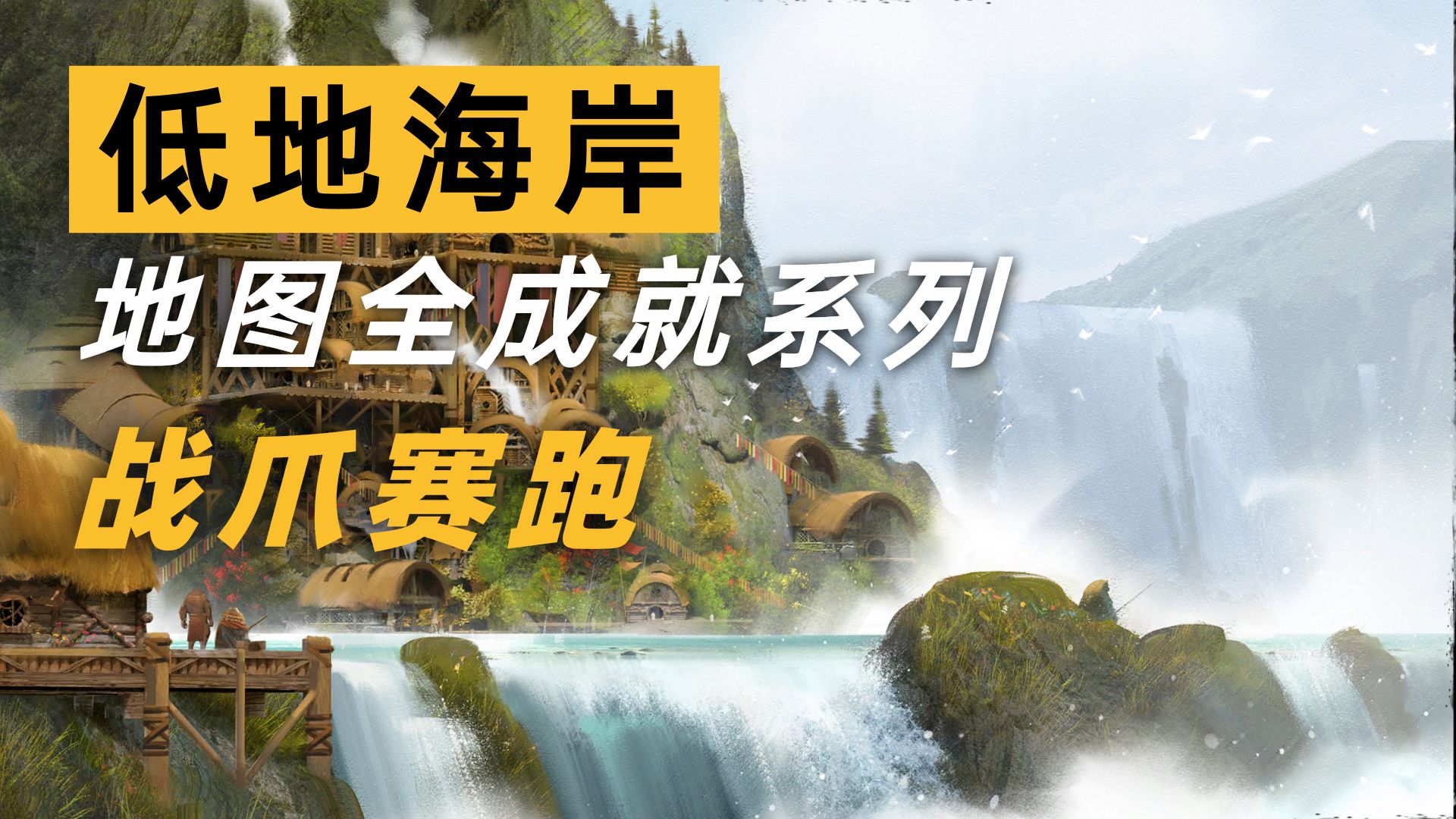 低地海岸

地图全成就系列

战爪赛跑